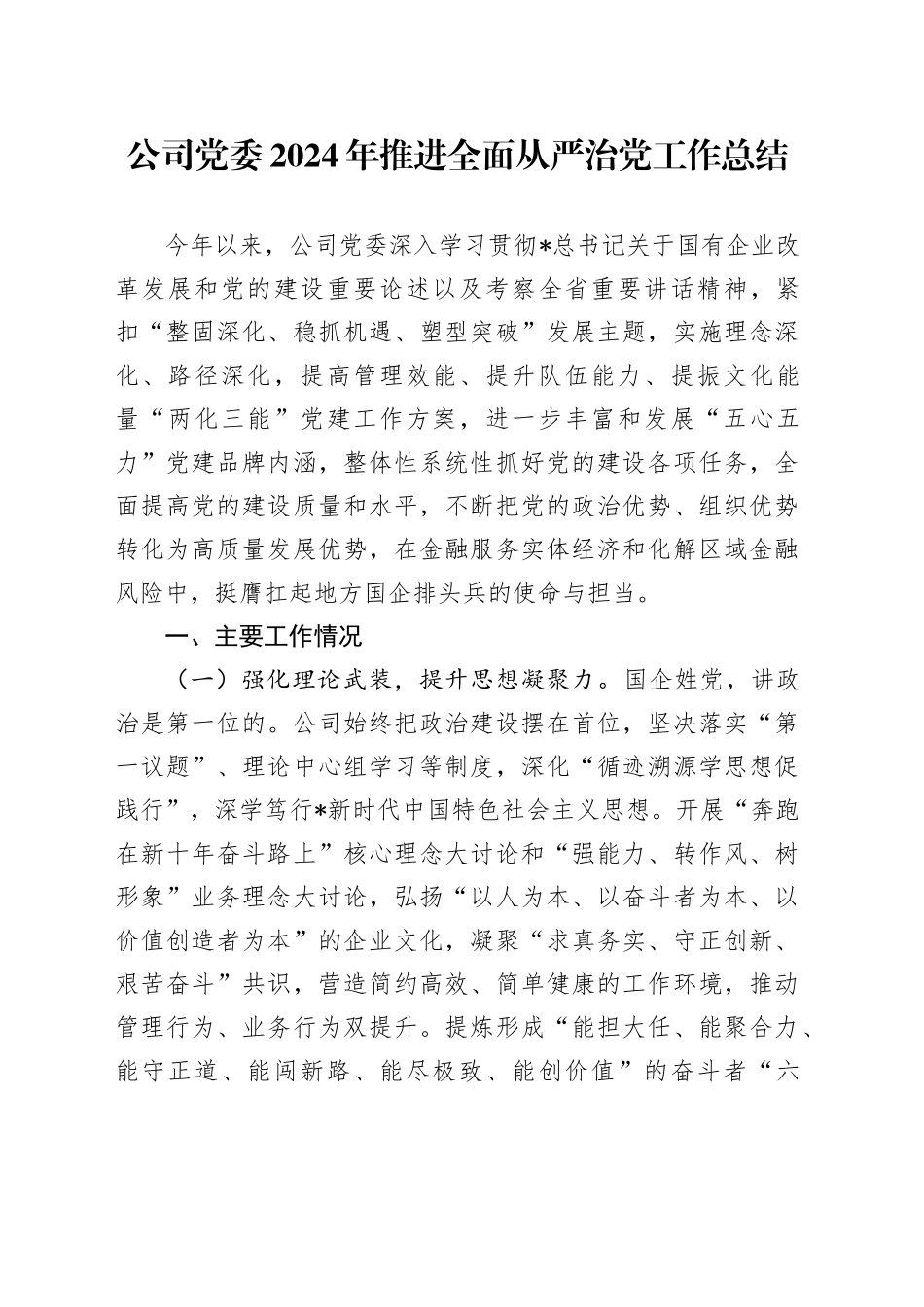 公司党委2024年推进全面从严治党工作总结

今年以来，公司党委深入学习贯彻*总书记关于国有企业改革发展和党的建设重要论述以及考察全省重要讲话精神，紧扣“整固深化、稳抓机遇、塑型突破”发展主题，实施理念深化、路径深化，提高管理效能、提升队伍能力、提振文化能量“两化三能”党建工作方案，进一步丰富和发展“五心五力”党建品牌内涵，整体性系统性抓好党的建设各项任务，全面提高党的建设质量和水平，不断把党的政治优势、组织优势转化为高质量发展优势，在金融服务实体经济和化解区域金融风险中，挺膺扛起地方国企排头兵的使命与担当。

一、主要工作情况

（一）强化理论武装，提升思想凝聚力。国企姓党，讲政治是第一位的。公司始终把政治建设摆在首位，坚决落实“第一议题”、理论中心组学习等制度，深化“循迹溯源学思想促践行”，深学笃行*新时代中国特色社会主义思想。开展“奔跑在新十年奋斗路上”核心理念大讨论和“强能力、转作风、树形象”业务理念大讨论，弘扬“以人为本、以奋斗者为本、以价值创造者为本”的企业文化，凝聚“求真务实、守正创新、艰苦奋斗”共识，营造简约高效、简单健康的工作环境，推动管理行为、业务行为双提升。提炼形成“能担大任、能聚合力、能守正道、能闯新路、能尽极致、能创价值”的奋斗者“六